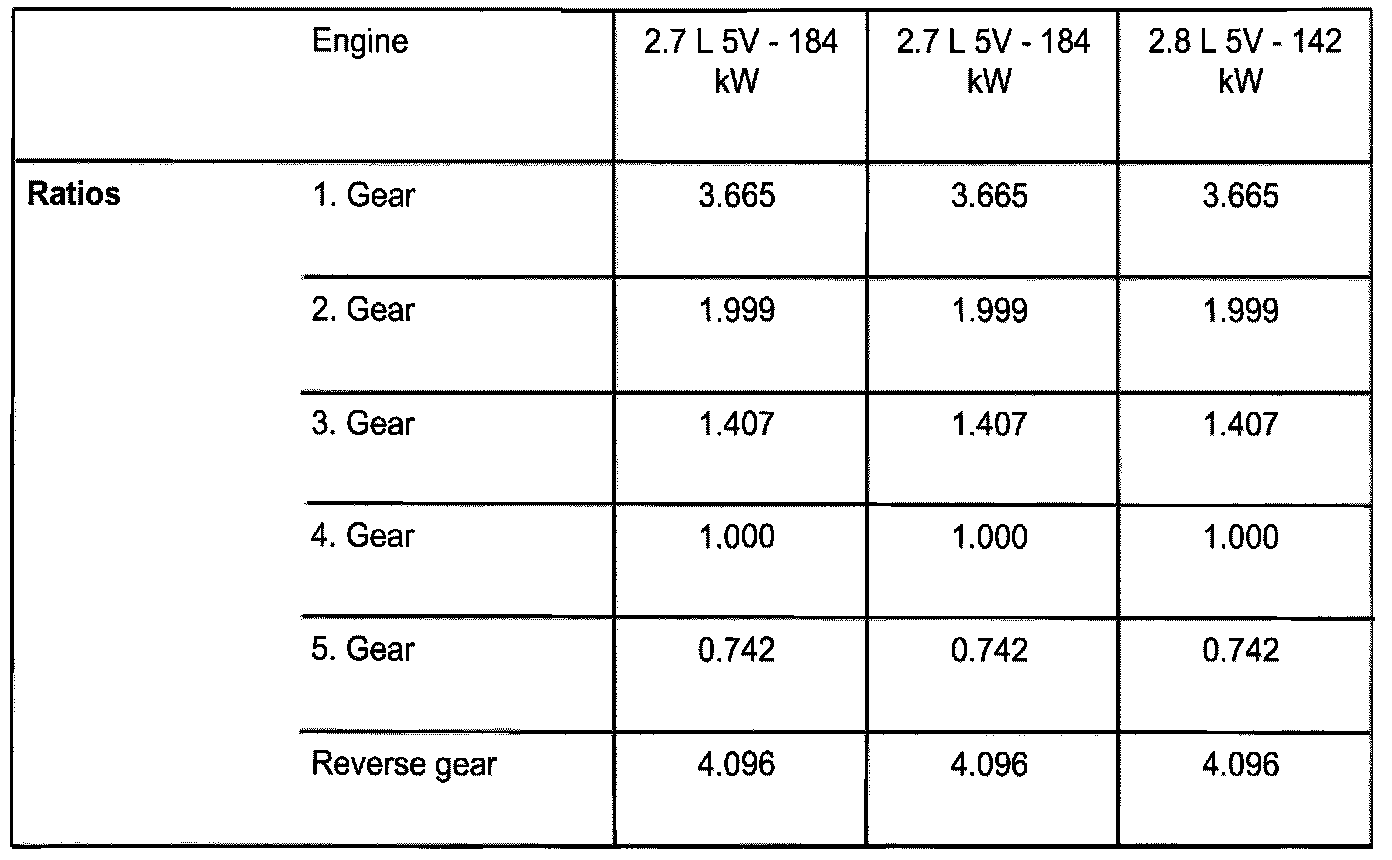 | | Engine | 2.7 L 5V - 184 kW | 2.7 L 5V - 184 kW | 2.8 L 5V - 142 kW |
|---|---|---|---|---|
| **Ratios** | 1. Gear | 3.665 | 3.665 | 3.665 |
| | 2. Gear | 1.999 | 1.999 | 1.999 |
| | 3. Gear | 1.407 | 1.407 | 1.407 |
| | 4. Gear | 1.000 | 1.000 | 1.000 |
| | 5. Gear | 0.742 | 0.742 | 0.742 |
| | Reverse gear | 4.096 | 4.096 | 4.096 |